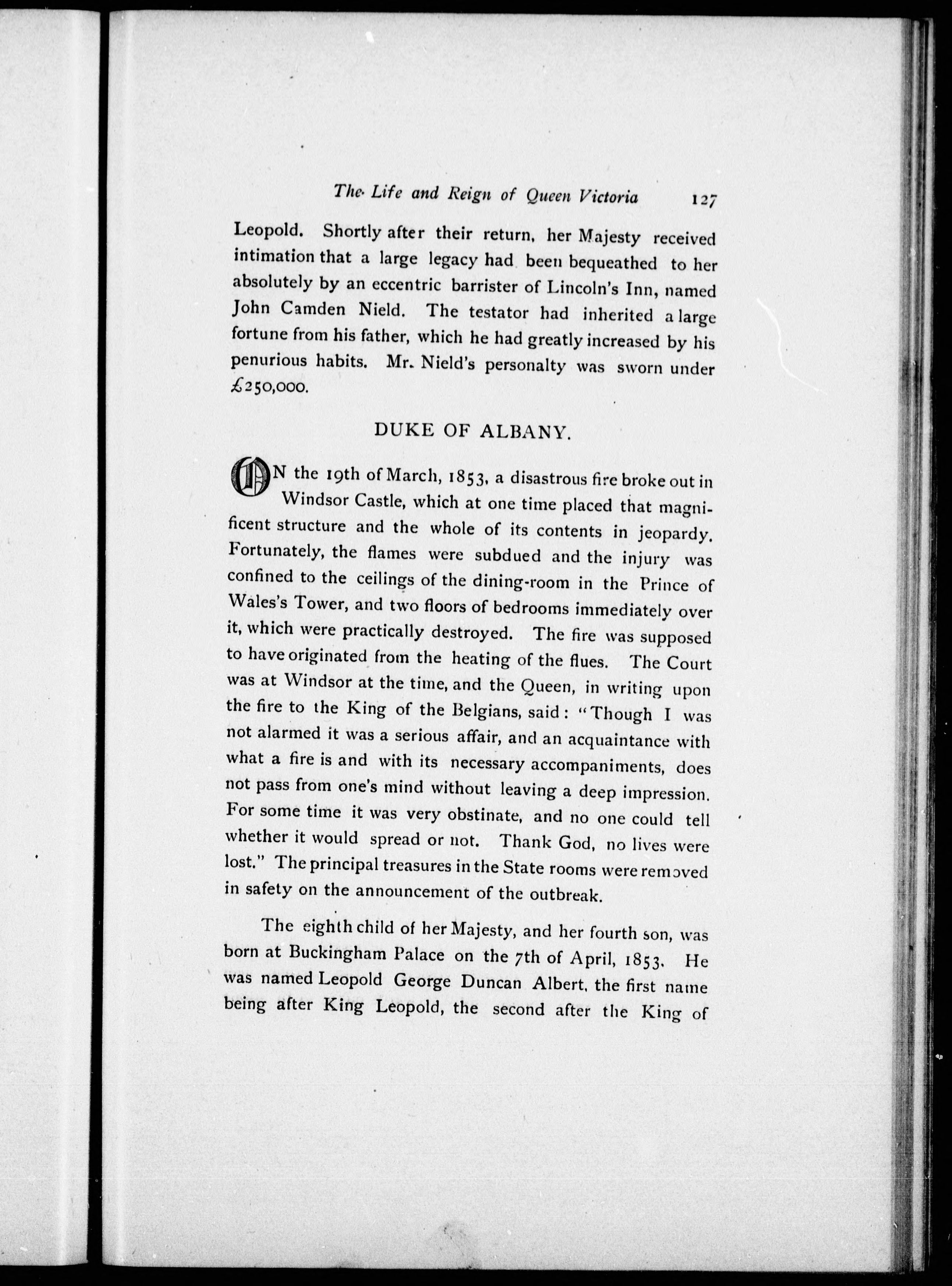 The Life and Reign of Queen Victoria 127

Leopold. Shortly after their return, her Majesty received intimation that a large legacy had been bequeathed to her absolutely by an eccentric barrister of Lincoln's Inn, named John Camden Nield. The testator had inherited a large fortune from his father, which he had greatly increased by his penurious habits. Mr. Nield's personalty was sworn under £250,000.

DUKE OF ALBANY.

ON the 19th of March, 1853, a disastrous fire broke out in Windsor Castle, which at one time placed that magnificent structure and the whole of its contents in jeopardy. Fortunately, the flames were subdued and the injury was confined to the ceilings of the dining-room in the Prince of Wales's Tower, and two floors of bedrooms immediately over it, which were practically destroyed. The fire was supposed to have originated from the heating of the flues. The Court was at Windsor at the time, and the Queen, in writing upon the fire to the King of the Belgians, said: "Though I was not alarmed it was a serious affair, and an acquaintance with what a fire is and with its necessary accompaniments, does not pass from one's mind without leaving a deep impression. For some time it was very obstinate, and no one could tell whether it would spread or not. Thank God, no lives were lost." The principal treasures in the State rooms were removed in safety on the announcement of the outbreak.

The eighth child of her Majesty, and her fourth son, was born at Buckingham Palace on the 7th of April, 1853. He was named Leopold George Duncan Albert, the first name being after King Leopold, the second after the King of